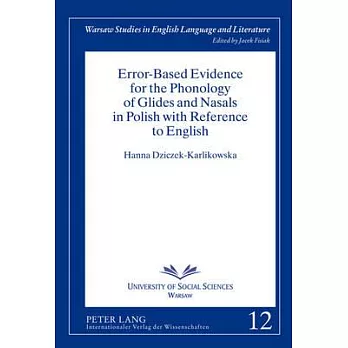 Warsaw Studies in English Language and Literature
Edited by Jacek Fisiak

Error-Based Evidence for the Phonology of Glides and Nasals in Polish with Reference to English

Hanna Dziczek-Karlikowska

UNIVERSITY OF SOCIAL SCIENCES
WARSAW

PETER LANG
Internationaler Verlag der Wissenschaften

12